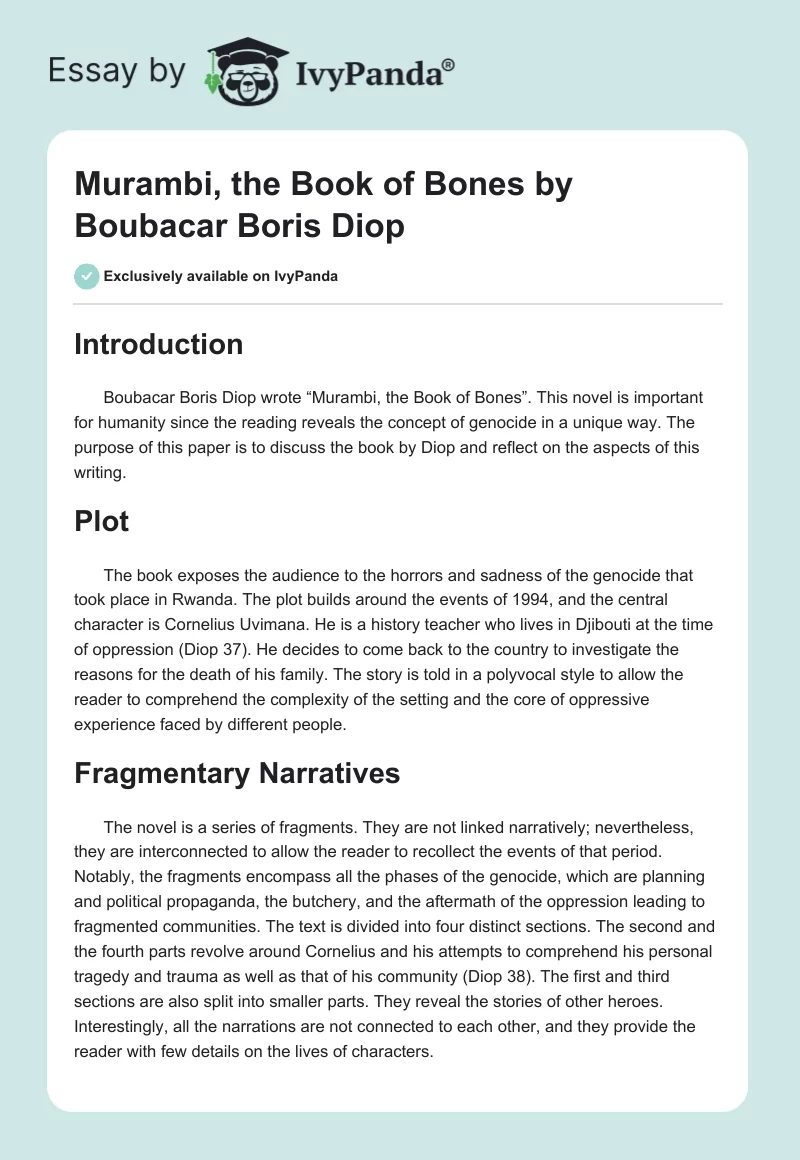 Essay by IvyPanda®

Murambi, the Book of Bones by Boubacar Boris Diop

Exclusively available on IvyPanda

Introduction

Boubacar Boris Diop wrote “Murambi, the Book of Bones”. This novel is important for humanity since the reading reveals the concept of genocide in a unique way. The purpose of this paper is to discuss the book by Diop and reflect on the aspects of this writing.

Plot

The book exposes the audience to the horrors and sadness of the genocide that took place in Rwanda. The plot builds around the events of 1994, and the central character is Cornelius Uvimana. He is a history teacher who lives in Djibouti at the time of oppression (Diop 37). He decides to come back to the country to investigate the reasons for the death of his family. The story is told in a polyvocal style to allow the reader to comprehend the complexity of the setting and the core of oppressive experience faced by different people.

Fragmentary Narratives

The novel is a series of fragments. They are not linked narratively; nevertheless, they are interconnected to allow the reader to recollect the events of that period. Notably, the fragments encompass all the phases of the genocide, which are planning and political propaganda, the butchery, and the aftermath of the oppression leading to fragmented communities. The text is divided into four distinct sections. The second and the fourth parts revolve around Cornelius and his attempts to comprehend his personal tragedy and trauma as well as that of his community (Diop 38). The first and third sections are also split into smaller parts. They reveal the stories of other heroes. Interestingly, all the narrations are not connected to each other, and they provide the reader with few details on the lives of characters.